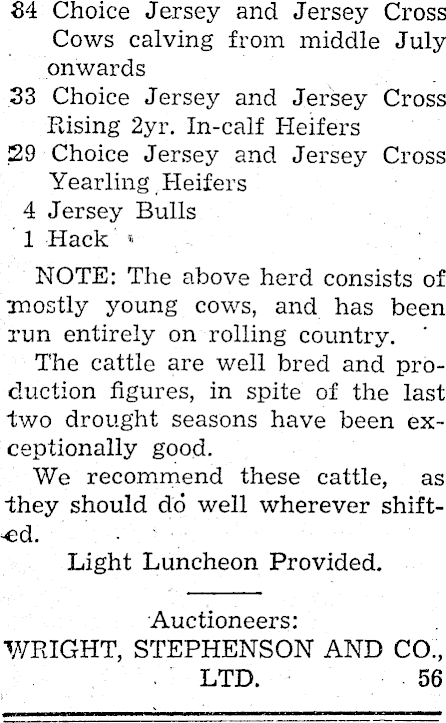 84 Choice Jersey and Jersey Cross Cows calving from middle July onwards
33 Choice Jersey and Jersey Cross Rising 2yr. In-calf Heifers
29 Choice Jersey and Jersey Cross Yearling Heifers
4 Jersey Bulls
1 Hack

NOTE: The above herd consists of mostly young cows, and has been run entirely on rolling country.

The cattle are well bred and production figures, in spite of the last two drought seasons have been exceptionally good.

We recommend these cattle, as they should do well wherever shifted.

Light Luncheon Provided.

Auctioneers:
WRIGHT, STEPHENSON AND CO., LTD. 56